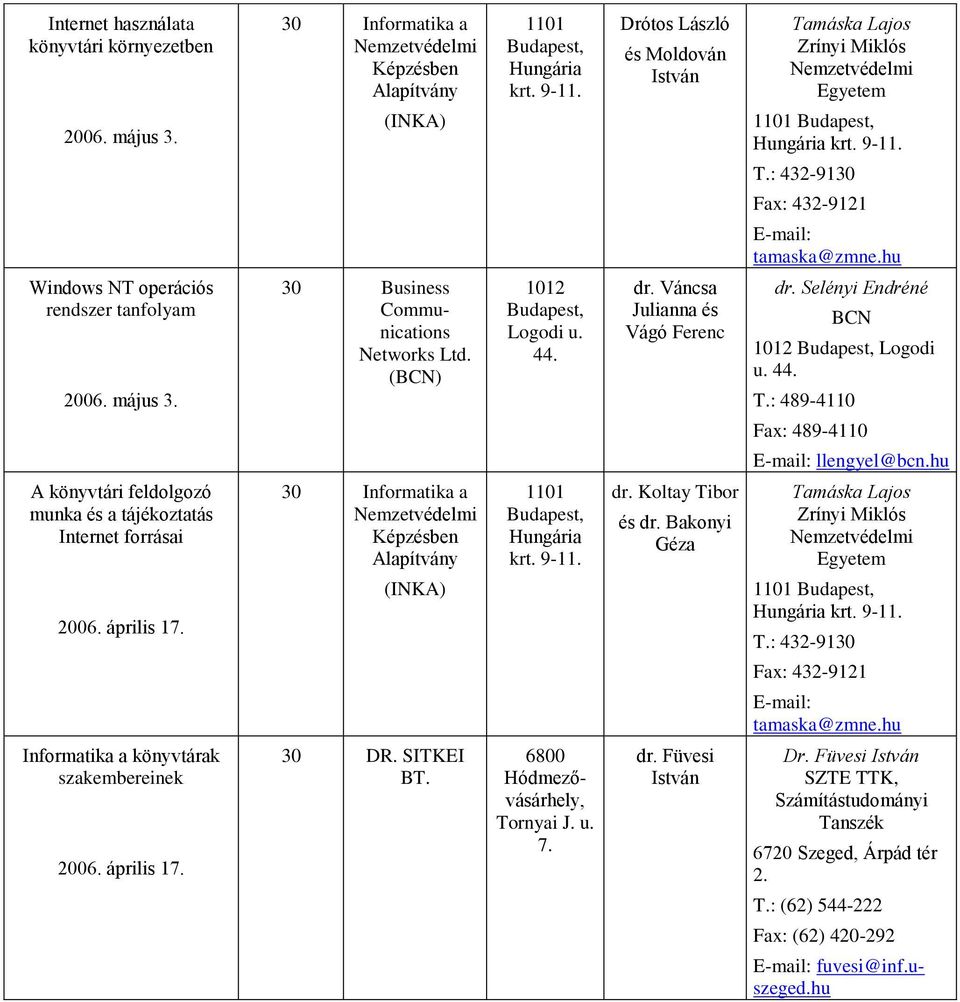 | | | | | | |
|---|---|---|---|---|---|
| Internet használata könyvtári környezetben 2006. május 3. | 30 | Informatika a Nemzetvédelmi Képzésben Alapítvány (INKA) | 1101 Budapest, Hungária krt. 9-11. | Drótos László és Moldován István | Tamáska Lajos Zrínyi Miklós Nemzetvédelmi Egyetem 1101 Budapest, Hungária krt. 9-11. T.: 432-9130 Fax: 432-9121 E-mail: tamaska@zmne.hu |
| Windows NT operációs rendszer tanfolyam 2006. május 3. | 30 | Business Communications Networks Ltd. (BCN) | 1012 Budapest, Logodi u. 44. | dr. Váncsa Julianna és Vágó Ferenc | dr. Selényi Endréné BCN 1012 Budapest, Logodi u. 44. T.: 489-4110 Fax: 489-4110 E-mail: llengyel@bcn.hu |
| A könyvtári feldolgozó munka és a tájékoztatás Internet forrásai 2006. április 17. | 30 | Informatika a Nemzetvédelmi Képzésben Alapítvány (INKA) | 1101 Budapest, Hungária krt. 9-11. | dr. Koltay Tibor és dr. Bakonyi Géza | Tamáska Lajos Zrínyi Miklós Nemzetvédelmi Egyetem 1101 Budapest, Hungária krt. 9-11. T.: 432-9130 Fax: 432-9121 E-mail: tamaska@zmne.hu |
| Informatika a könyvtárak szakembereinek 2006. április 17. | 30 | DR. SITKEI BT. | 6800 Hódmezővásárhely, Tornyai J. u. 7. | dr. Füvesi István | Dr. Füvesi István SZTE TTK, Számítástudományi Tanszék 6720 Szeged, Árpád tér 2. T.: (62) 544-222 Fax: (62) 420-292 E-mail: fuvesi@inf.u-szeged.hu |